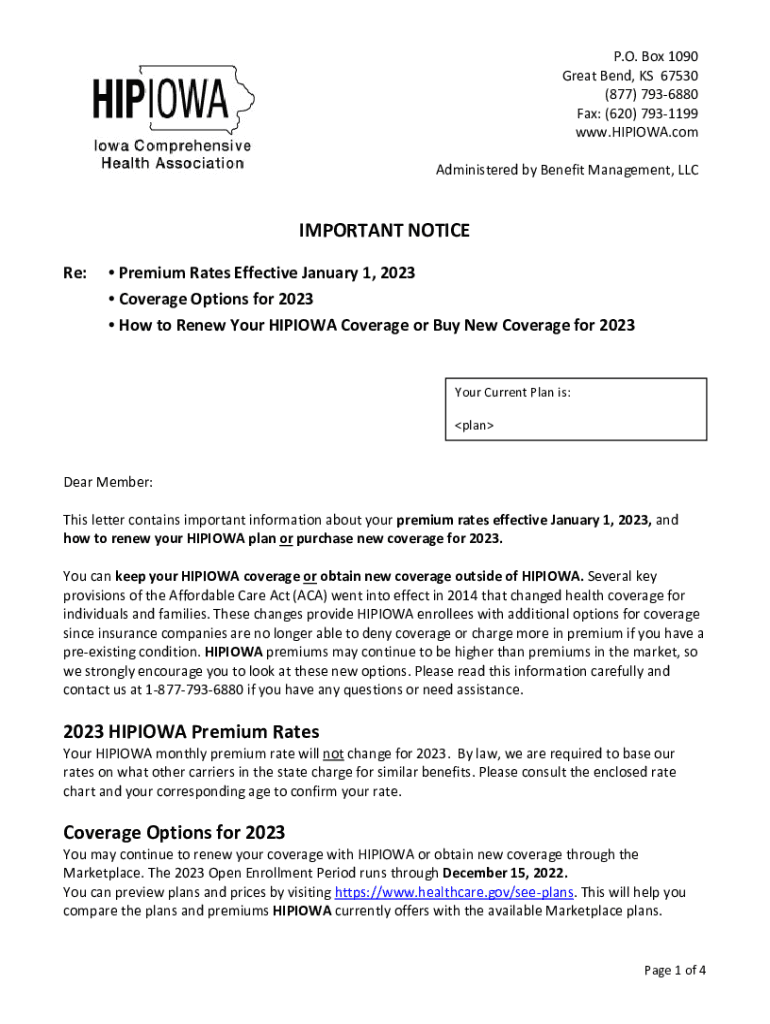 HIPIOWA
Iowa Comprehensive Health Association

P.O. Box 1090
Great Bend, KS 67530
(877) 793-6880
Fax: (620) 793-1199
www.HIPIOWA.com

Administered by Benefit Management, LLC

IMPORTANT NOTICE

Re: • Premium Rates Effective January 1, 2023
• Coverage Options for 2023
• How to Renew Your HIPIOWA Coverage or Buy New Coverage for 2023

Your Current Plan is:

<plan>

Dear Member:

This letter contains important information about your premium rates effective January 1, 2023, and how to renew your HIPIOWA plan or purchase new coverage for 2023.

You can keep your HIPIOWA coverage or obtain new coverage outside of HIPIOWA. Several key provisions of the Affordable Care Act (ACA) went into effect in 2014 that changed health coverage for individuals and families. These changes provide HIPIOWA enrollees with additional options for coverage since insurance companies are no longer able to deny coverage or charge more in premium if you have a pre-existing condition. HIPIOWA premiums may continue to be higher than premiums in the market, so we strongly encourage you to look at these new options. Please read this information carefully and contact us at 1-877-793-6880 if you have any questions or need assistance.

2023 HIPIOWA Premium Rates

Your HIPIOWA monthly premium rate will not change for 2023. By law, we are required to base our rates on what other carriers in the state charge for similar benefits. Please consult the enclosed rate chart and your corresponding age to confirm your rate.

Coverage Options for 2023

You may continue to renew your coverage with HIPIOWA or obtain new coverage through the Marketplace. The 2023 Open Enrollment Period runs through December 15, 2022.
You can preview plans and prices by visiting https://www.healthcare.gov/see-plans. This will help you compare the plans and premiums HIPIOWA currently offers with the available Marketplace plans.

Page 1 of 4